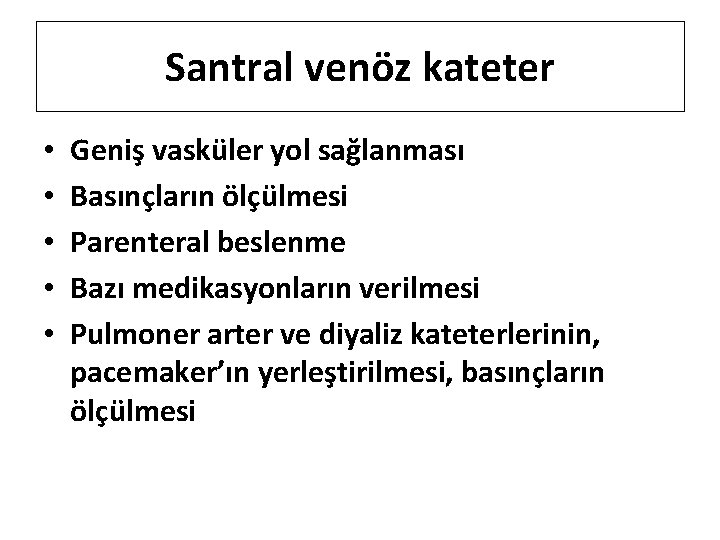 Santral venöz kateter

• Geniş vasküler yol sağlanması
• Basınçların ölçülmesi
• Parenteral beslenme
• Bazı medikasyonların verilmesi
• Pulmoner arter ve diyaliz kateterlerinin, pacemaker'ın yerleştirilmesi, basınçların ölçülmesi